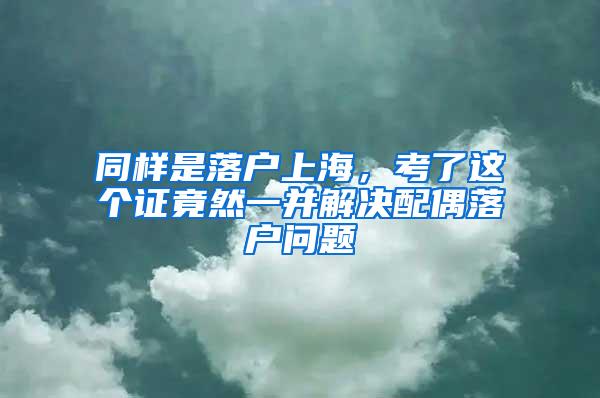 同样是落户上海，考了这个证竟然一并解决配偶落户问题